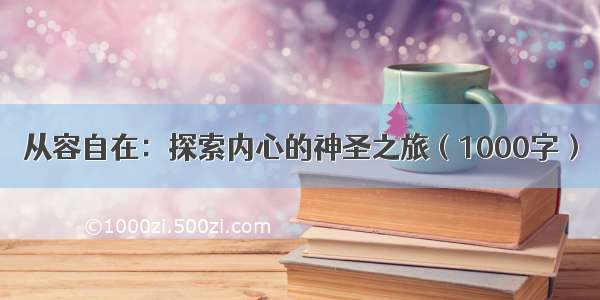 从容自在：探索内心的神圣之旅（1000字）

©1000zi.500zi.com